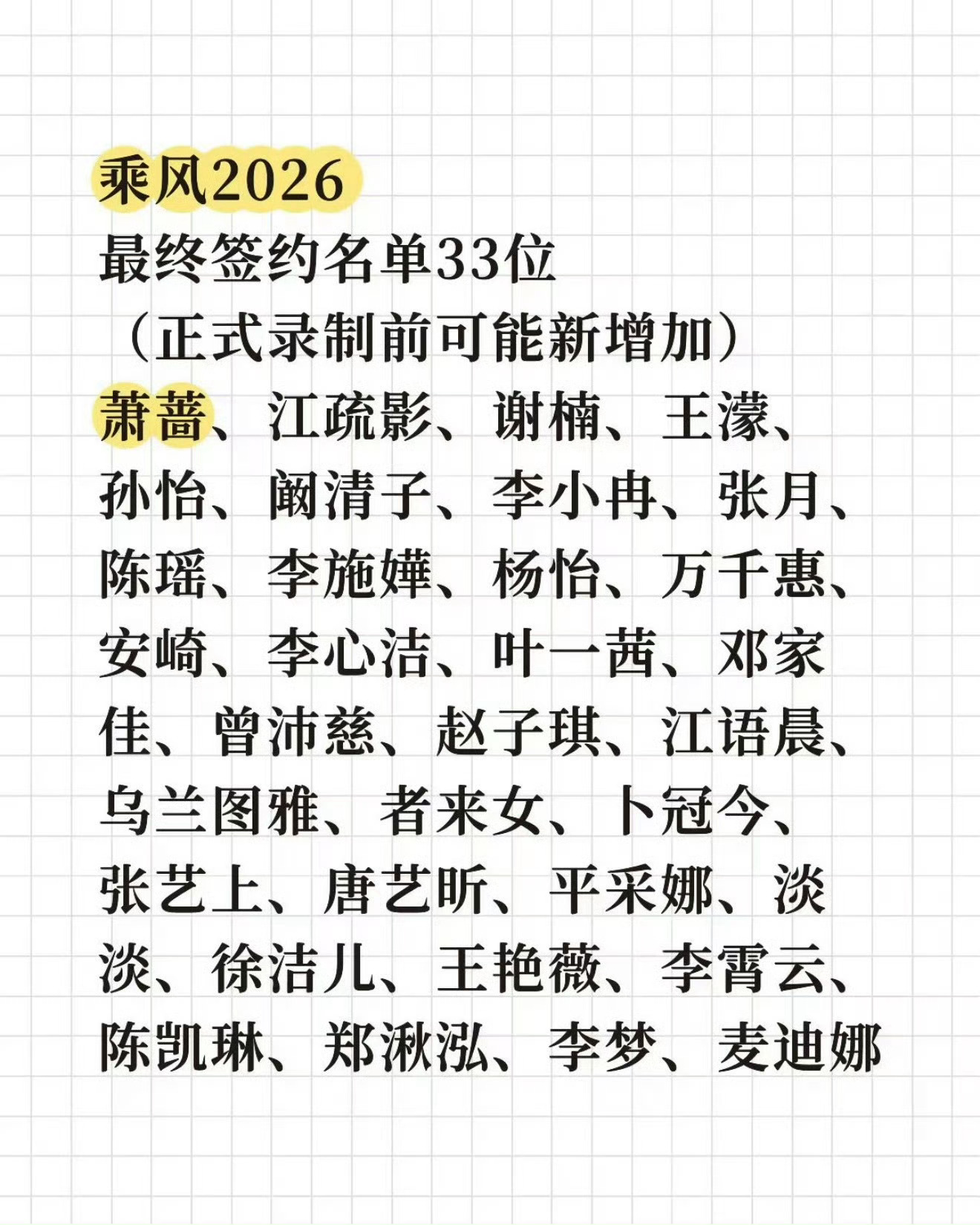 乘风2026
最终签约名单33位
（正式录制前可能新增加）
萧蔷、江疏影、谢楠、王濛、孙怡、阚清子、李小冉、张月、陈瑶、李施嬅、杨怡、万千惠、安崎、李心洁、叶一茜、邓家佳、曾沛慈、赵子琪、江语晨、乌兰图雅、者来女、卜冠今、张艺上、唐艺昕、平采娜、淡淡、徐洁儿、王艳薇、李霄云、陈凯琳、郑湫泓、李梦、麦迪娜